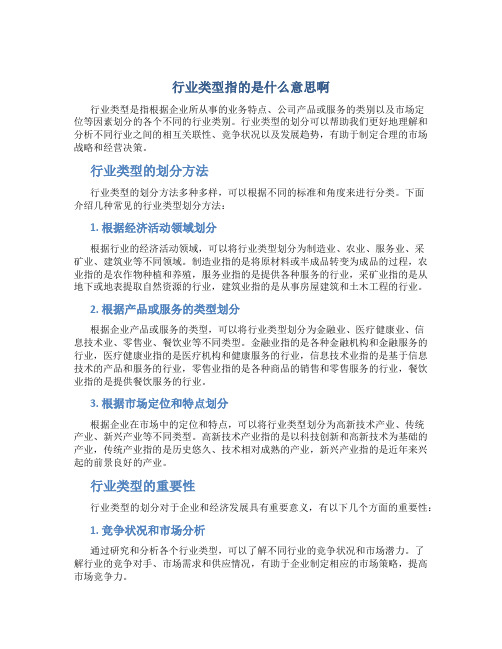 行业类型指的是什么意思啊

行业类型是指根据企业所从事的业务特点、公司产品或服务的类别以及市场定位等因素划分的各个不同的行业类别。行业类型的划分可以帮助我们更好地理解和分析不同行业之间的相互关联性、竞争状况以及发展趋势，有助于制定合理的市场战略和经营决策。

行业类型的划分方法

行业类型的划分方法多种多样，可以根据不同的标准和角度来进行分类。下面介绍几种常见的行业类型划分方法：

1. 根据经济活动领域划分

根据行业的经济活动领域，可以将行业类型划分为制造业、农业、服务业、采矿业、建筑业等不同领域。制造业指的是将原材料或半成品转变为成品的过程，农业指的是农作物种植和养殖，服务业指的是提供各种服务的行业，采矿业指的是从地下或地表提取自然资源的行业，建筑业指的是从事房屋建筑和土木工程的行业。

2. 根据产品或服务的类型划分

根据企业产品或服务的类型，可以将行业类型划分为金融业、医疗健康业、信息技术业、零售业、餐饮业等不同类型。金融业指的是各种金融机构和金融服务的行业，医疗健康业指的是医疗机构和健康服务的行业，信息技术业指的是基于信息技术的产品和服务的行业，零售业指的是各种商品的销售和零售服务的行业，餐饮业指的是提供餐饮服务的行业。

3. 根据市场定位和特点划分

根据企业在市场中的定位和特点，可以将行业类型划分为高新技术产业、传统产业、新兴产业等不同类型。高新技术产业指的是以科技创新和高新技术为基础的产业，传统产业指的是历史悠久、技术相对成熟的产业，新兴产业指的是近年来兴起的前景良好的产业。

行业类型的重要性

行业类型的划分对于企业和经济发展具有重要意义，有以下几个方面的重要性：

1. 竞争状况和市场分析

通过研究和分析各个行业类型，可以了解不同行业的竞争状况和市场潜力。了解行业的竞争对手、市场需求和供应情况，有助于企业制定相应的市场策略，提高市场竞争力。